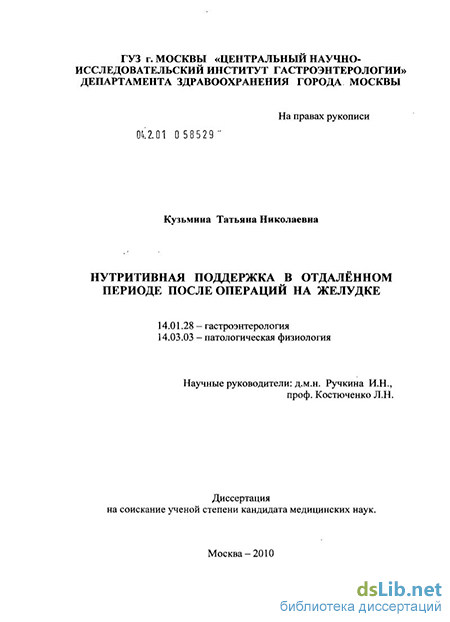 ГУЗ г. МОСКВЫ «ЦЕНТРАЛЬНЫЙ НАУЧНО-ИССЛЕДОВАТЕЛЬСКИЙ ИНСТИТУТ ГАСТРОЭНТЕРОЛОГИИ» ДЕПАРТАМЕНТА ЗДРАВООХРАНЕНИЯ ГОРОДА МОСКВЫ

На правах рукописи

04.2.01 0 58529

Кузьмина Татьяна Николаевна

НУТРИТИВНАЯ ПОДДЕРЖКА В ОТДАЛЁННОМ ПЕРИОДЕ ПОСЛЕ ОПЕРАЦИЙ НА ЖЕЛУДКЕ

14.01.28 – гастроэнтерология
14.03.03 – патологическая физиология

Научные руководители: д.м.н. Ручкина И.Н., проф. Костюченко Л.Н.

Диссертация
на соискание ученой степени кандидата медицинских наук.

Москва – 2010

dsLib.net
библиотека диссертаций